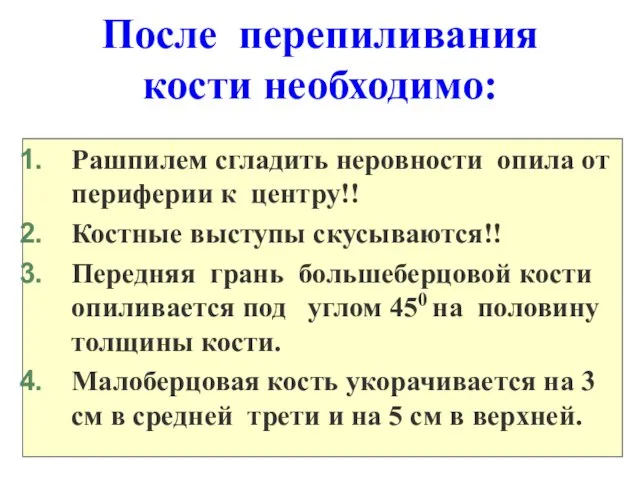 После перепиливания кости необходимо:

1. Рашпилем сгладить неровности опила от периферии к центру!!
2. Костные выступы скусываются!!
3. Передняя грань большеберцовой кости опиливается под углом $45^0$ на половину толщины кости.
4. Малоберцовая кость укорачивается на 3 см в средней трети и на 5 см в верхней.